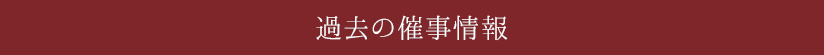 過去の催事情報